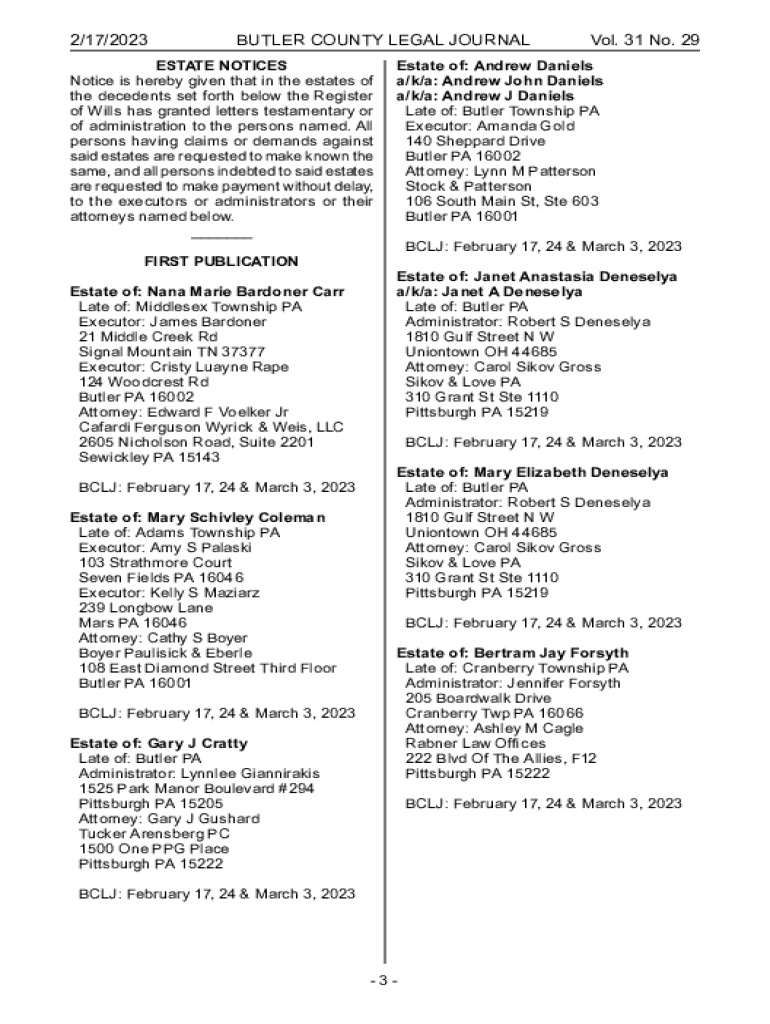 2/17/2023 BUTLER COUNTY LEGAL JOURNAL Vol. 31 No. 29

ESTATE NOTICES

Notice is hereby given that in the estates of the decedents set forth below the Register of Wills has granted letters testamentary or of administration to the persons named. All persons having claims or demands against said estates are requested to make known the same, and all persons indebted to said estates are requested to make payment without delay, to the executors or administrators or their attorneys named below.

FIRST PUBLICATION

Estate of: Nana Marie Bardoner Carr
Late of: Middlesex Township PA
Executor: James Bardoner
21 Middle Creek Rd
Signal Mountain TN 37377
Executor: Cristy Luayne Rape
124 Woodcrest Rd
Butler PA 16002
Attorney: Edward F Voelker Jr
Cafardi Ferguson Wyrick & Weis, LLC
2605 Nicholson Road, Suite 2201
Sewickley PA 15143

BCLJ: February 17, 24 & March 3, 2023

Estate of: Mary Schivley Coleman
Late of: Adams Township PA
Executor: Amy S Palaski
103 Strathmore Court
Seven Fields PA 16046
Executor: Kelly S Maziarz
239 Longbow Lane
Mars PA 16046
Attorney: Cathy S Boyer
Boyer Paulisick & Eberle
108 East Diamond Street Third Floor
Butler PA 16001

BCLJ: February 17, 24 & March 3, 2023

Estate of: Gary J Cratty
Late of: Butler PA
Administrator: Lynnlee Giannirakis
1525 Park Manor Boulevard #294
Pittsburgh PA 15205
Attorney: Gary J Gushard
Tucker Arensberg PC
1500 One PPG Place
Pittsburgh PA 15222

BCLJ: February 17, 24 & March 3, 2023

Estate of: Andrew Daniels
a/k/a: Andrew John Daniels
a/k/a: Andrew J Daniels
Late of: Butler Township PA
Executor: Amanda Gold
140 Sheppard Drive
Butler PA 16002
Attorney: Lynn M Patterson
Stock & Patterson
106 South Main St, Ste 603
Butler PA 16001

BCLJ: February 17, 24 & March 3, 2023

Estate of: Janet Anastasia Deneselya
a/k/a: Janet A Deneselya
Late of: Butler PA
Administrator: Robert S Deneselya
1810 Gulf Street N W
Uniontown OH 44685
Attorney: Carol Sikov Gross
Sikov & Love PA
310 Grant St Ste 1110
Pittsburgh PA 15219

BCLJ: February 17, 24 & March 3, 2023

Estate of: Mary Elizabeth Deneselya
Late of: Butler PA
Administrator: Robert S Deneselya
1810 Gulf Street N W
Uniontown OH 44685
Attorney: Carol Sikov Gross
Sikov & Love PA
310 Grant St Ste 1110
Pittsburgh PA 15219

BCLJ: February 17, 24 & March 3, 2023

Estate of: Bertram Jay Forsyth
Late of: Cranberry Township PA
Administrator: Jennifer Forsyth
205 Boardwalk Drive
Cranberry Twp PA 16066
Attorney: Ashley M Cagle
Rabner Law Offices
222 Blvd Of The Allies, F12
Pittsburgh PA 15222

BCLJ: February 17, 24 & March 3, 2023

- 3 -